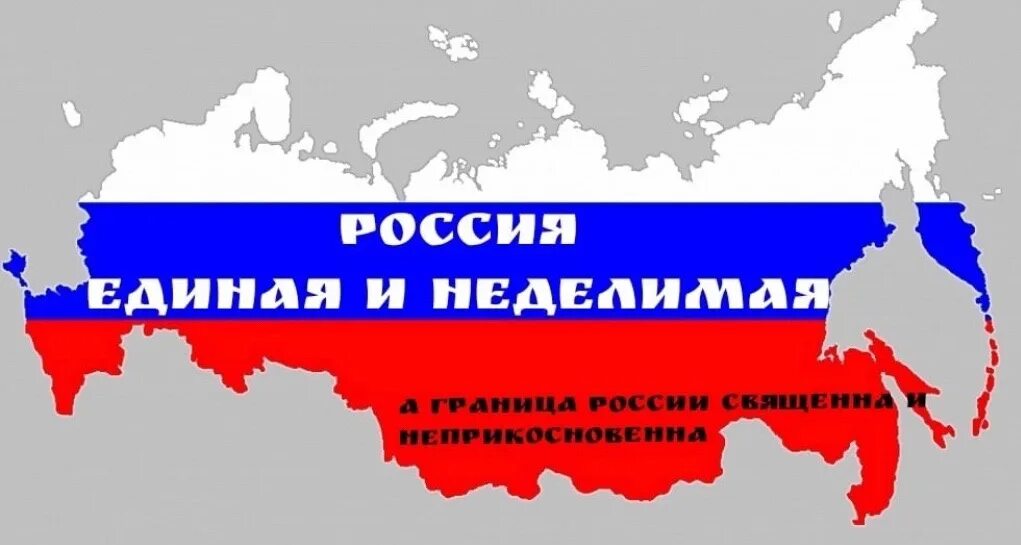 РОССИЯ
ЕДИНАЯ И НЕДЕЛИМАЯ

А ГРАНИЦА РОССИИ СВЯЩЕННА И НЕПРИКОСНОВЕННА